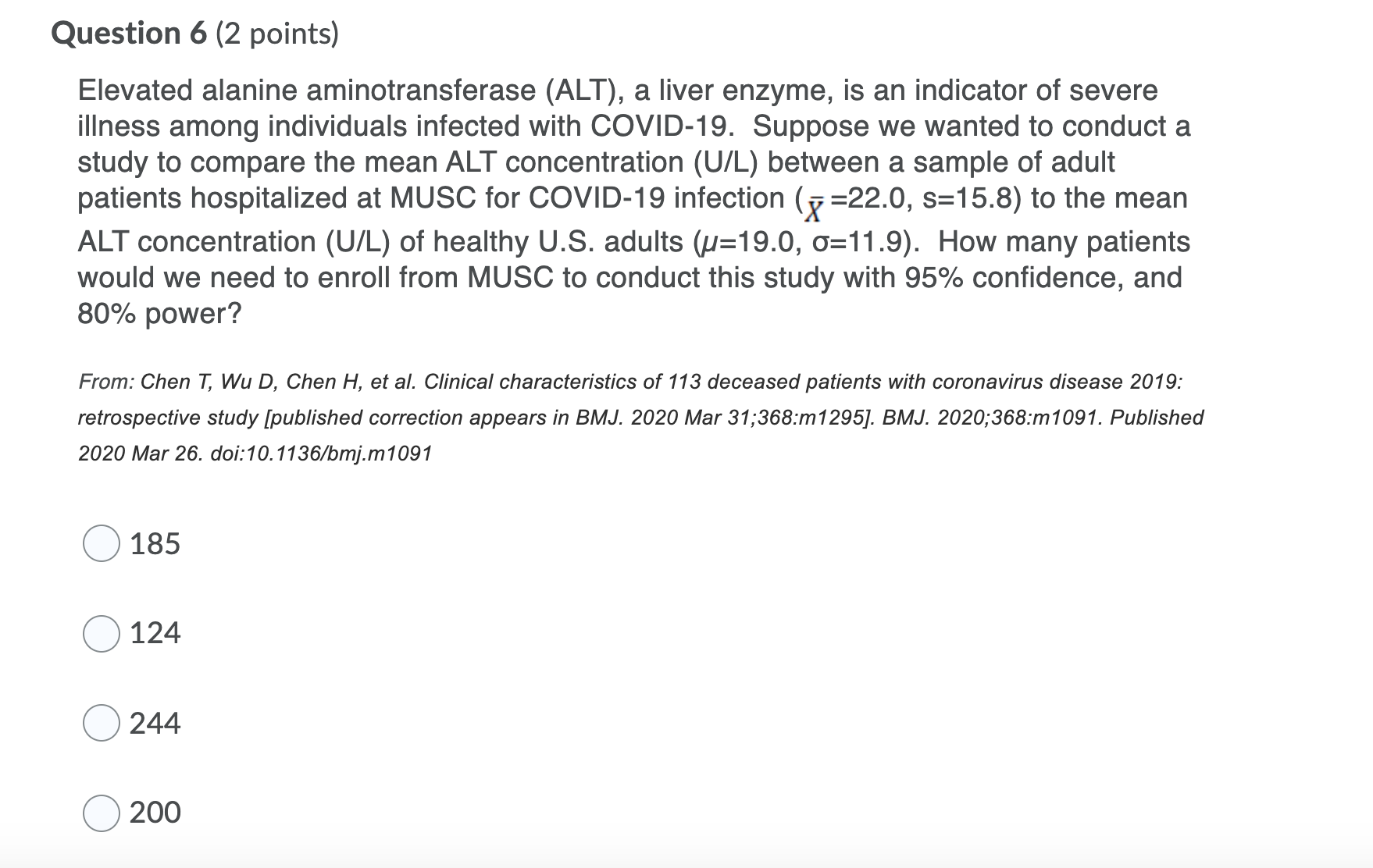 Question 6 (2 points)

Elevated alanine aminotransferase (ALT), a liver enzyme, is an indicator of severe illness among individuals infected with COVID-19. Suppose we wanted to conduct a study to compare the mean ALT concentration (U/L) between a sample of adult patients hospitalized at MUSC for COVID-19 infection ($\bar{X}$=22.0, s=15.8) to the mean ALT concentration (U/L) of healthy U.S. adults ($\mu$=19.0, $\sigma$=11.9). How many patients would we need to enroll from MUSC to conduct this study with 95% confidence, and 80% power?

From: Chen T, Wu D, Chen H, et al. Clinical characteristics of 113 deceased patients with coronavirus disease 2019: retrospective study [published correction appears in BMJ. 2020 Mar 31;368:m1295]. BMJ. 2020;368:m1091. Published 2020 Mar 26. doi:10.1136/bmj.m1091

185

124

244

200